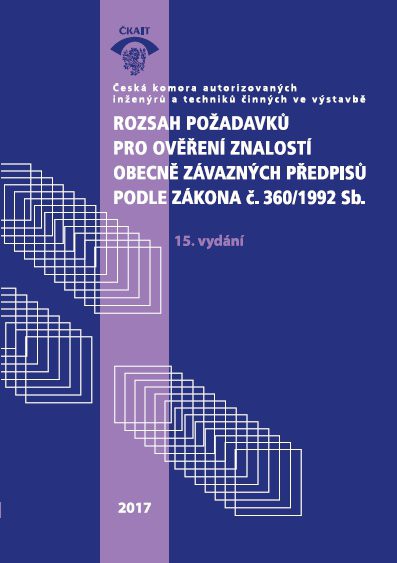 ČKAIT

Česká komora autorizovaných inženýrů a techniků činných ve výstavbě

ROZSAH POŽADAVKŮ PRO OVĚŘENÍ ZNALOSTÍ OBECNĚ ZÁVAZNÝCH PŘEDPISŮ PODLE ZÁKONA č. 360/1992 Sb.

15. vydání

2017